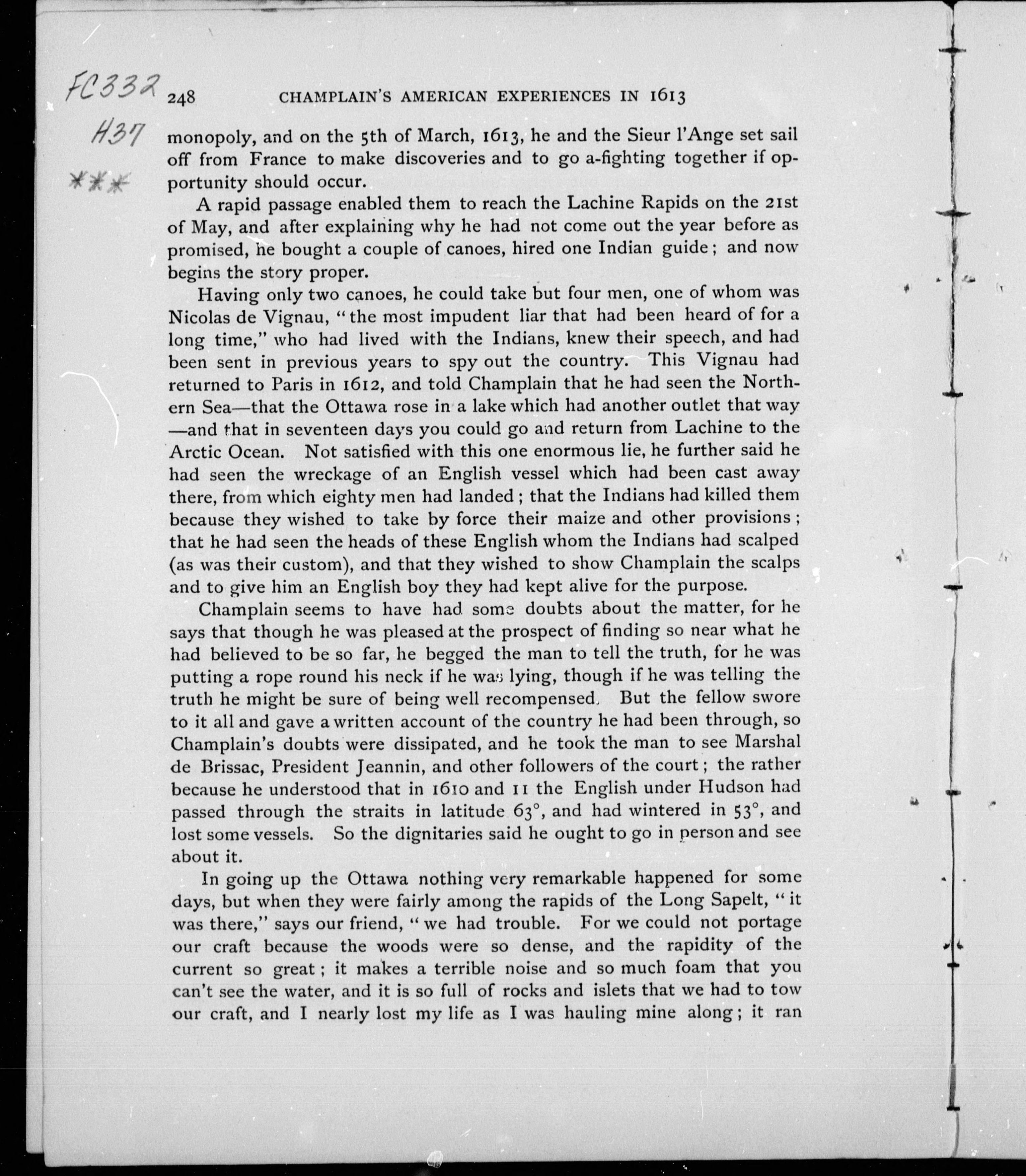 FC332
H37
***

248 CHAMPLAIN'S AMERICAN EXPERIENCES IN 1613

monopoly, and on the 5th of March, 1613, he and the Sieur l'Ange set sail off from France to make discoveries and to go a-fighting together if opportunity should occur.

A rapid passage enabled them to reach the Lachine Rapids on the 21st of May, and after explaining why he had not come out the year before as promised, he bought a couple of canoes, hired one Indian guide; and now begins the story proper.

Having only two canoes, he could take but four men, one of whom was Nicolas de Vignau, "the most impudent liar that had been heard of for a long time," who had lived with the Indians, knew their speech, and had been sent in previous years to spy out the country. This Vignau had returned to Paris in 1612, and told Champlain that he had seen the Northern Sea—that the Ottawa rose in a lake which had another outlet that way—and that in seventeen days you could go and return from Lachine to the Arctic Ocean. Not satisfied with this one enormous lie, he further said he had seen the wreckage of an English vessel which had been cast away there, from which eighty men had landed; that the Indians had killed them because they wished to take by force their maize and other provisions; that he had seen the heads of these English whom the Indians had scalped (as was their custom), and that they wished to show Champlain the scalps and to give him an English boy they had kept alive for the purpose.

Champlain seems to have had some doubts about the matter, for he says that though he was pleased at the prospect of finding so near what he had believed to be so far, he begged the man to tell the truth, for he was putting a rope round his neck if he was lying, though if he was telling the truth he might be sure of being well recompensed. But the fellow swore to it all and gave a written account of the country he had been through, so Champlain's doubts were dissipated, and he took the man to see Marshal de Brissac, President Jeannin, and other followers of the court; the rather because he understood that in 1610 and 11 the English under Hudson had passed through the straits in latitude 63°, and had wintered in 53°, and lost some vessels. So the dignitaries said he ought to go in person and see about it.

In going up the Ottawa nothing very remarkable happened for some days, but when they were fairly among the rapids of the Long Sapelt, "it was there," says our friend, "we had trouble. For we could not portage our craft because the woods were so dense, and the rapidity of the current so great; it makes a terrible noise and so much foam that you can't see the water, and it is so full of rocks and islets that we had to tow our craft, and I nearly lost my life as I was hauling mine along; it ran